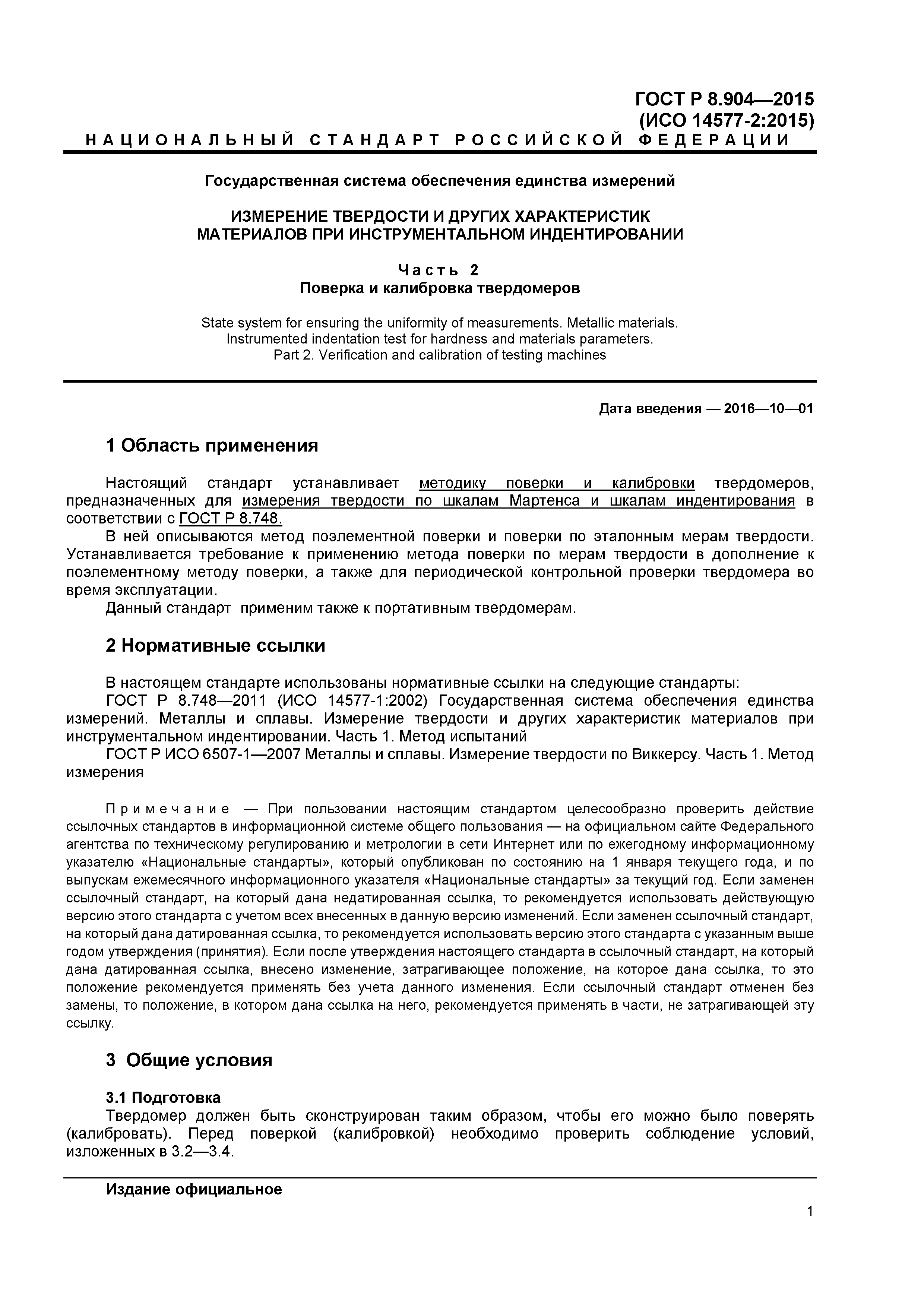 ГОСТ Р 8.904—2015
(ИСО 14577-2:2015)

НАЦИОНАЛЬНЫЙ СТАНДАРТ РОССИЙСКОЙ ФЕДЕРАЦИИ

Государственная система обеспечения единства измерений

ИЗМЕРЕНИЕ ТВЕРДОСТИ И ДРУГИХ ХАРАКТЕРИСТИК МАТЕРИАЛОВ ПРИ ИНСТРУМЕНТАЛЬНОМ ИНДЕНТИРОВАНИИ

Часть 2
Поверка и калибровка твердомеров

State system for ensuring the uniformity of measurements. Metallic materials. Instrumented indentation test for hardness and materials parameters. Part 2. Verification and calibration of testing machines

Дата введения — 2016—10—01

1 Область применения

Настоящий стандарт устанавливает методику поверки и калибровки твердомеров, предназначенных для измерения твердости по шкалам Мартенса и шкалам индентирования в соответствии с ГОСТ Р 8.748.

В ней описываются метод поэлементной поверки и поверки по эталонным мерам твердости. Устанавливается требование к применению метода поверки по мерам твердости в дополнение к поэлементному методу поверки, а также для периодической контрольной проверки твердомера во время эксплуатации.

Данный стандарт применим также к портативным твердомерам.

2 Нормативные ссылки

В настоящем стандарте использованы нормативные ссылки на следующие стандарты:

ГОСТ Р 8.748—2011 (ИСО 14577-1:2002) Государственная система обеспечения единства измерений. Металлы и сплавы. Измерение твердости и других характеристик материалов при инструментальном индентировании. Часть 1. Метод испытаний

ГОСТ Р ИСО 6507-1—2007 Металлы и сплавы. Измерение твердости по Виккерсу. Часть 1. Метод измерения

Примечание — При пользовании настоящим стандартом целесообразно проверить действие ссылочных стандартов в информационной системе общего пользования — на официальном сайте Федерального агентства по техническому регулированию и метрологии в сети Интернет или по ежегодному информационному указателю «Национальные стандарты», который опубликован по состоянию на 1 января текущего года, и по выпускам ежемесячного информационного указателя «Национальные стандарты» за текущий год. Если заменен ссылочный стандарт, на который дана недатированная ссылка, то рекомендуется использовать действующую версию этого стандарта с учетом всех внесенных в данную версию изменений. Если заменен ссылочный стандарт, на который дана датированная ссылка, то рекомендуется использовать версию этого стандарта с указанным выше годом утверждения (принятия). Если после утверждения настоящего стандарта в ссылочный стандарт, на который дана датированная ссылка, внесено изменение, затрагивающее положение, на которое дана ссылка, то это положение рекомендуется применять без учета данного изменения. Если ссылочный стандарт отменен без замены, то положение, в котором дана ссылка на него, рекомендуется применять в части, не затрагивающей эту ссылку.

3 Общие условия

3.1 Подготовка
Твердомер должен быть сконструирован таким образом, чтобы его можно было поверять (калибровать). Перед поверкой (калибровкой) необходимо проверить соблюдение условий, изложенных в 3.2—3.4.

Издание официальное

1